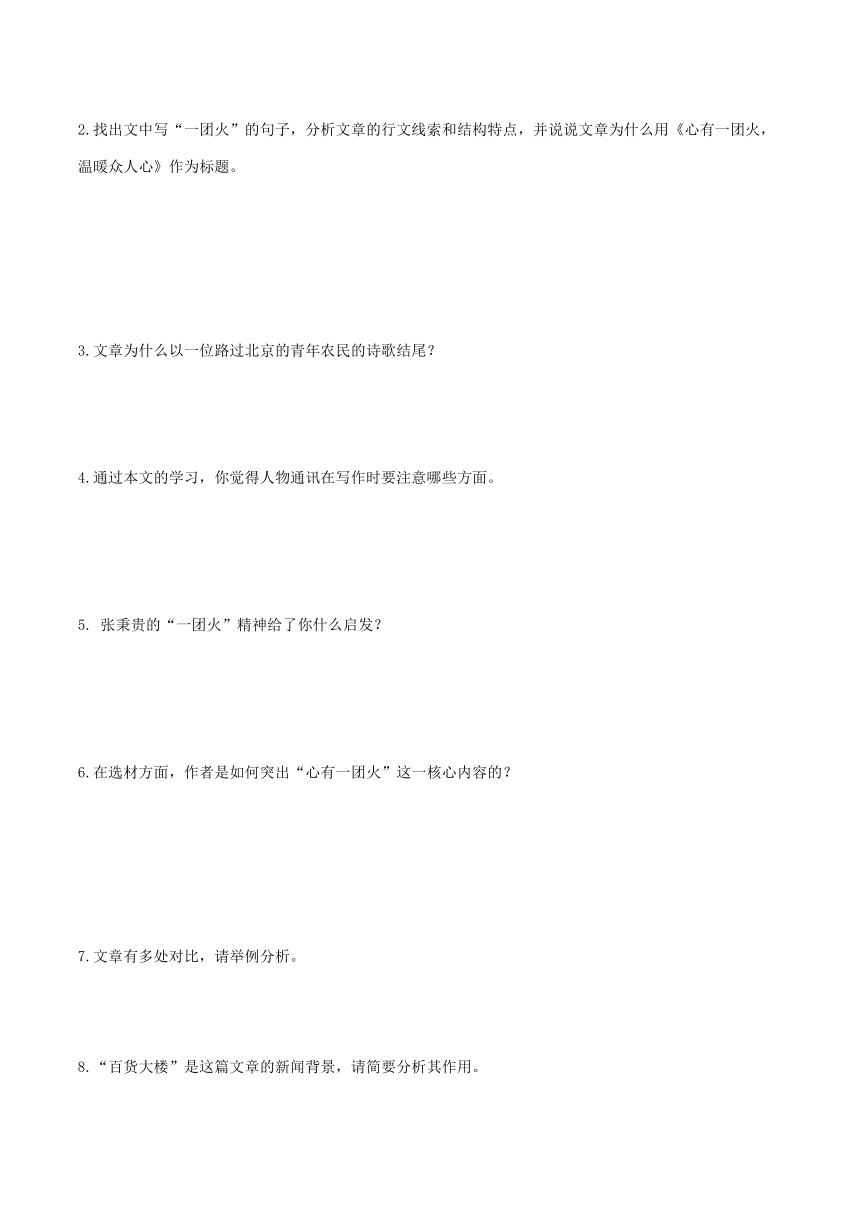 2.找出文中写“一团火”的句子，分析文章的行文线索和结构特点，并说说文章为什么用《心有一团火，温暖众人心》作为标题。

3.文章为什么以一位路过北京的青年农民的诗歌结尾？

4.通过本文的学习，你觉得人物通讯在写作时要注意哪些方面。

5. 张秉贵的“一团火”精神给了你什么启发？

6.在选材方面，作者是如何突出“心有一团火”这一核心内容的？

7.文章有多处对比，请举例分析。

8.“百货大楼”是这篇文章的新闻背景，请简要分析其作用。